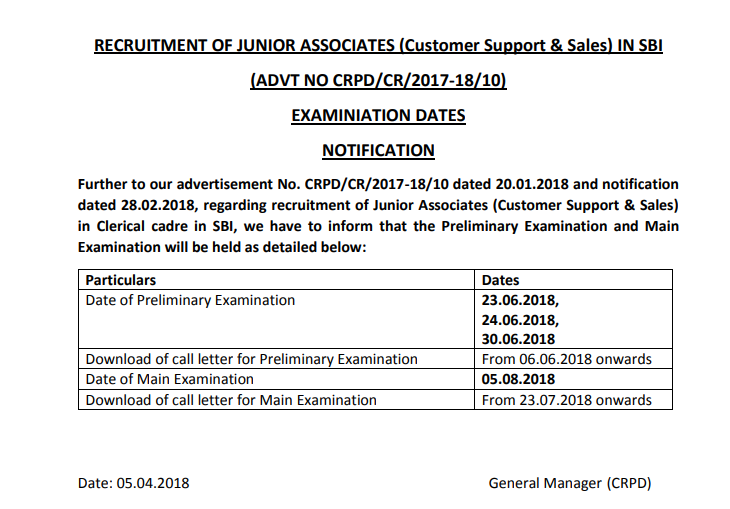 RECRUITMENT OF JUNIOR ASSOCIATES (Customer Support & Sales) IN SBI

(ADVT NO CRPD/CR/2017-18/10)

EXAMINIATION DATES

NOTIFICATION

Further to our advertisement No. CRPD/CR/2017-18/10 dated 20.01.2018 and notification dated 28.02.2018, regarding recruitment of Junior Associates (Customer Support & Sales) in Clerical cadre in SBI, we have to inform that the Preliminary Examination and Main Examination will be held as detailed below:

| Particulars | Dates |
|---|---|
| Date of Preliminary Examination | 23.06.2018, 24.06.2018, 30.06.2018 |
| Download of call letter for Preliminary Examination | From 06.06.2018 onwards |
| Date of Main Examination | 05.08.2018 |
| Download of call letter for Main Examination | From 23.07.2018 onwards |

Date: 05.04.2018

General Manager (CRPD)